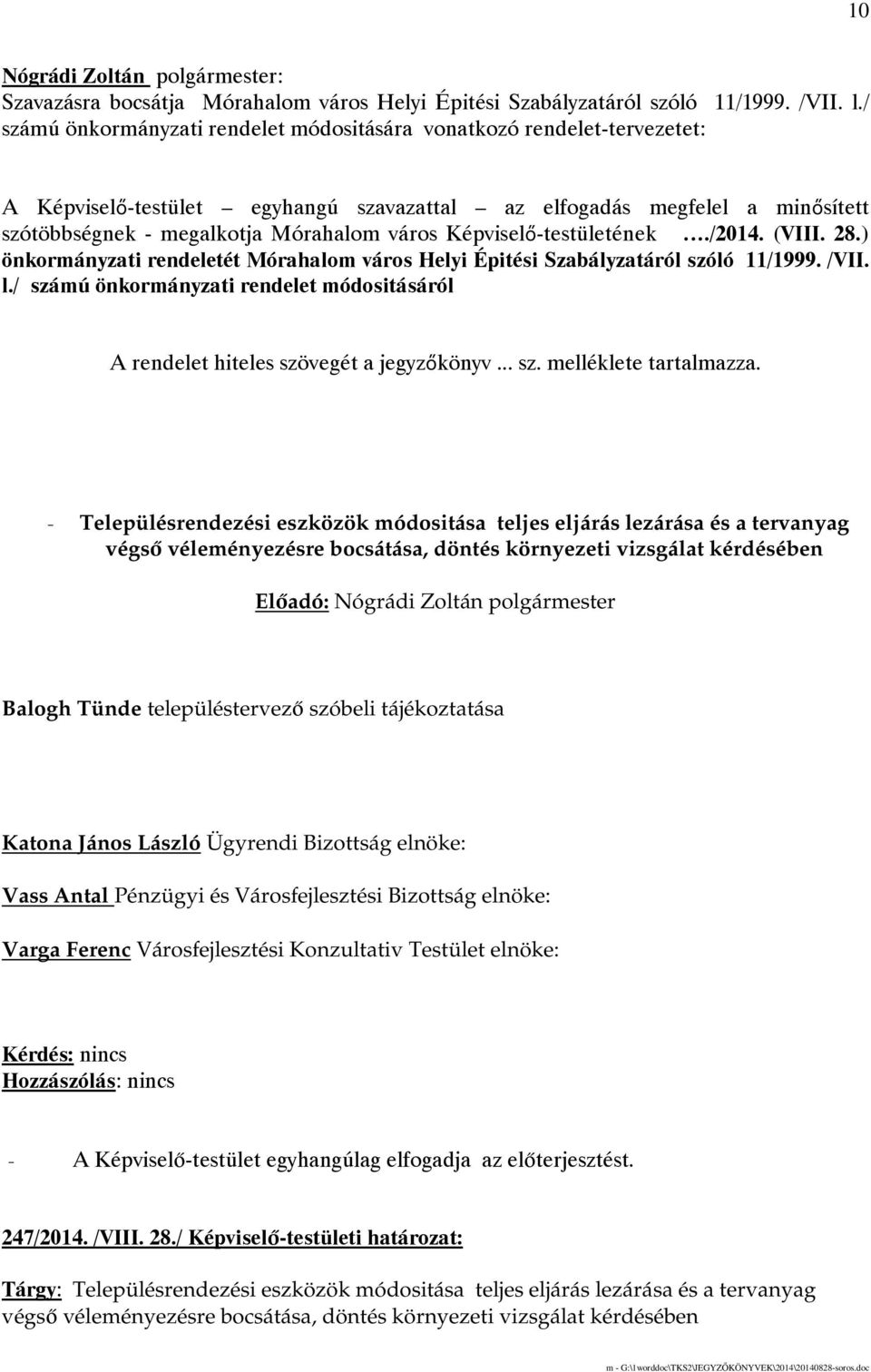 10

Nógrádi Zoltán polgármester:
Szavazásra bocsátja Mórahalom város Helyi Épitési Szabályzatáról szóló 11/1999. /VII. l./ számú önkormányzati rendelet módositására vonatkozó rendelet-tervezetet:

A Képviselő-testület – egyhangú szavazattal – az elfogadás megfelel a minősített szótöbbségnek - megalkotja Mórahalom város Képviselő-testületének …./2014. (VIII. 28.) önkormányzati rendeletét Mórahalom város Helyi Épitési Szabályzatáról szóló 11/1999. /VII. l./ számú önkormányzati rendelet módositásáról

A rendelet hiteles szövegét a jegyzőkönyv ... sz. melléklete tartalmazza.

- Településrendezési eszközök módositása teljes eljárás lezárása és a tervanyag végső véleményezésre bocsátása, döntés környezeti vizsgálat kérdésében

Előadó: Nógrádi Zoltán polgármester

Balogh Tünde településtervező szóbeli tájékoztatása

Katona János László Ügyrendi Bizottság elnöke:

Vass Antal Pénzügyi és Városfejlesztési Bizottság elnöke:

Varga Ferenc Városfejlesztési Konzultativ Testület elnöke:

Kérdés: nincs
Hozzászólás: nincs

- A Képviselő-testület egyhangúlag elfogadja az előterjesztést.

247/2014. /VIII. 28./ Képviselő-testületi határozat:

Tárgy: Településrendezési eszközök módositása teljes eljárás lezárása és a tervanyag végső véleményezésre bocsátása, döntés környezeti vizsgálat kérdésében

m - G:\1worddoc\TKS2\JEGYZŐKÖNYVEK\2014\20140828-soros.doc